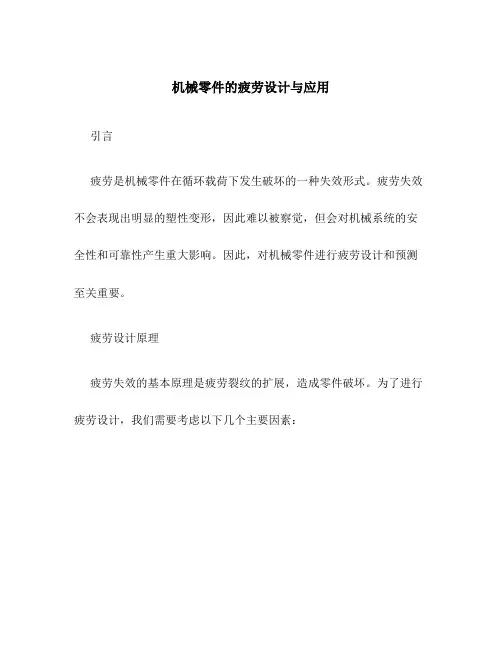 机械零件的疲劳设计与应用

引言

疲劳是机械零件在循环载荷下发生破坏的一种失效形式。疲劳失效不会表现出明显的塑性变形，因此难以被察觉，但会对机械系统的安全性和可靠性产生重大影响。因此，对机械零件进行疲劳设计和预测至关重要。

疲劳设计原理

疲劳失效的基本原理是疲劳裂纹的扩展，造成零件破坏。为了进行疲劳设计，我们需要考虑以下几个主要因素：